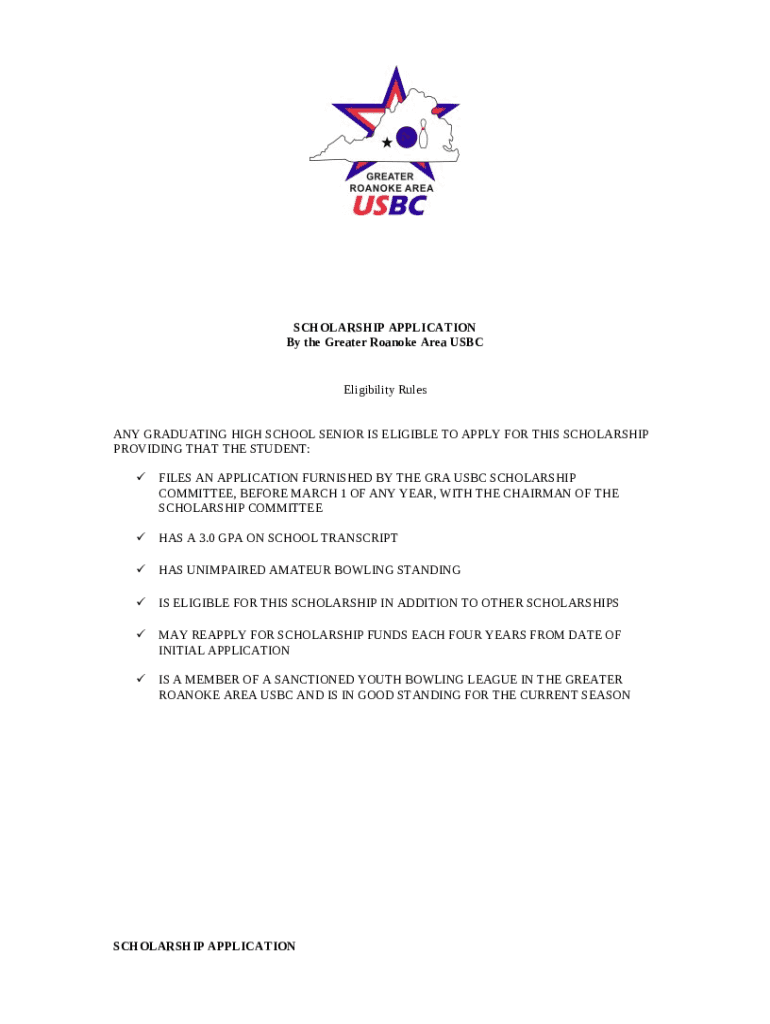 GREATER
ROANOKE AREA
USBC

SCHOLARSHIP APPLICATION
By the Greater Roanoke Area USBC

Eligibility Rules

ANY GRADUATING HIGH SCHOOL SENIOR IS ELIGIBLE TO APPLY FOR THIS SCHOLARSHIP PROVIDING THAT THE STUDENT:

✓ FILES AN APPLICATION FURNISHED BY THE GRA USBC SCHOLARSHIP COMMITTEE, BEFORE MARCH 1 OF ANY YEAR, WITH THE CHAIRMAN OF THE SCHOLARSHIP COMMITTEE

✓ HAS A 3.0 GPA ON SCHOOL TRANSCRIPT

✓ HAS UNIMPAIRED AMATEUR BOWLING STANDING

✓ IS ELIGIBLE FOR THIS SCHOLARSHIP IN ADDITION TO OTHER SCHOLARSHIPS

✓ MAY REAPPLY FOR SCHOLARSHIP FUNDS EACH FOUR YEARS FROM DATE OF INITIAL APPLICATION

✓ IS A MEMBER OF A SANCTIONED YOUTH BOWLING LEAGUE IN THE GREATER ROANOKE AREA USBC AND IS IN GOOD STANDING FOR THE CURRENT SEASON

SCHOLARSHIP APPLICATION